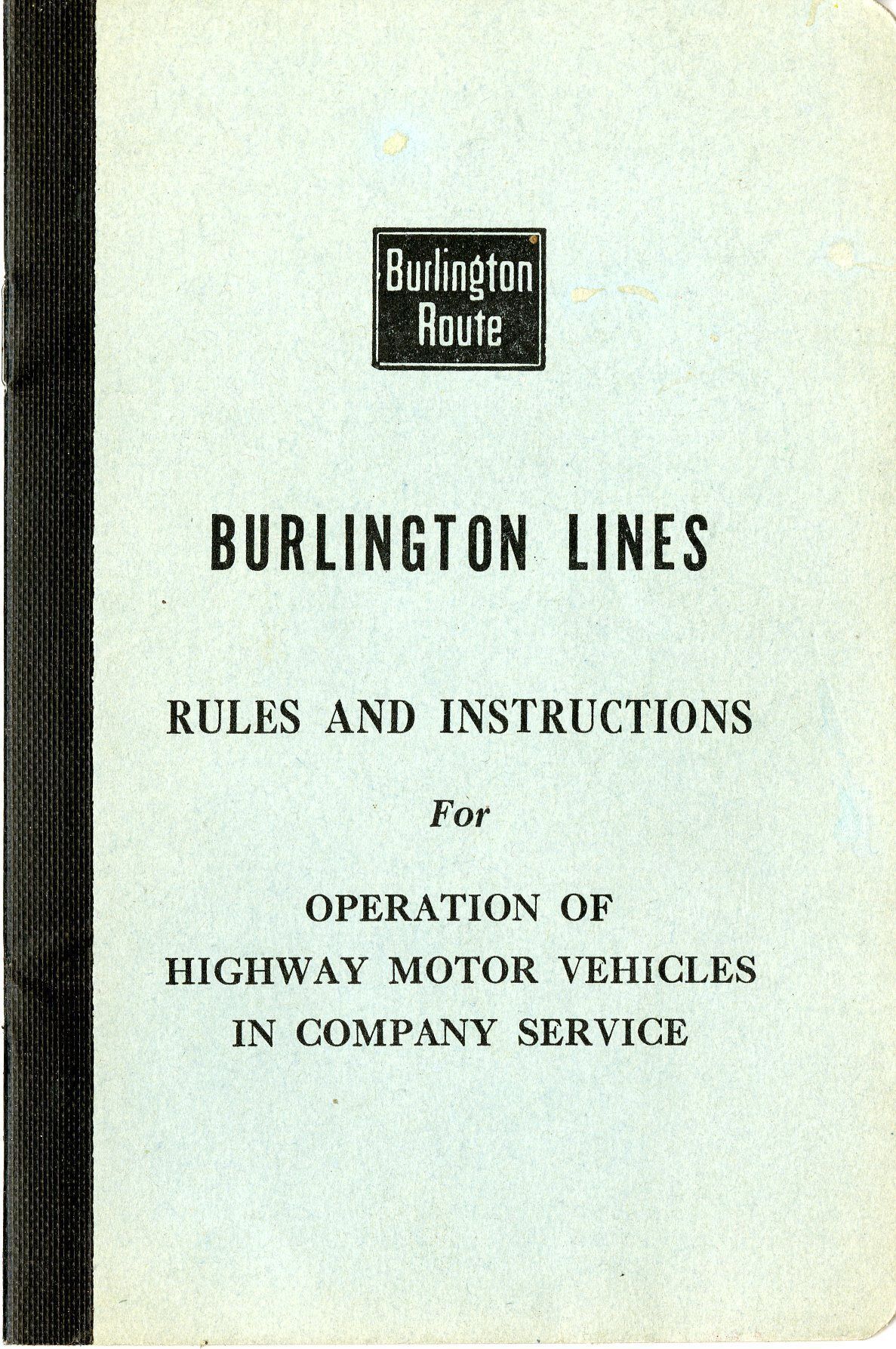 Burlington
Route

BURLINGTON LINES

RULES AND INSTRUCTIONS

For

OPERATION OF
HIGHWAY MOTOR VEHICLES
IN COMPANY SERVICE